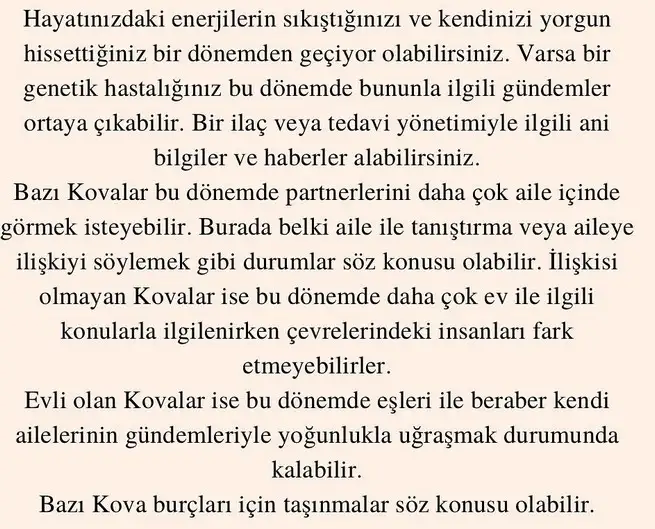 Hayatınızdaki enerjilerin sıkıştığınızı ve kendinizi yorgun hissettiğiniz bir dönemden geçiyor olabilirsiniz. Varsa bir genetik hastalığınız bu dönemde bununla ilgili gündemler ortaya çıkabilir. Bir ilaç veya tedavi yönetimiyle ilgili ani bilgiler ve haberler alabilirsiniz.
Bazı Kovalar bu dönemde partnerlerini daha çok aile içinde görmek isteyebilir. Burada belki aile ile tanıştırma veya aileye ilişkiyi söylemek gibi durumlar söz konusu olabilir. İlişkisi olmayan Kovalar ise bu dönemde daha çok ev ile ilgili konularla ilgilenirken çevrelerindeki insanları fark etmeyebilirler.
Evli olan Kovalar ise bu dönemde eşleri ile beraber kendi ailelerinin gündemleriyle yoğunlukla uğraşmak durumunda kalabilir.
Bazı Kova burçları için taşınmalar söz konusu olabilir.